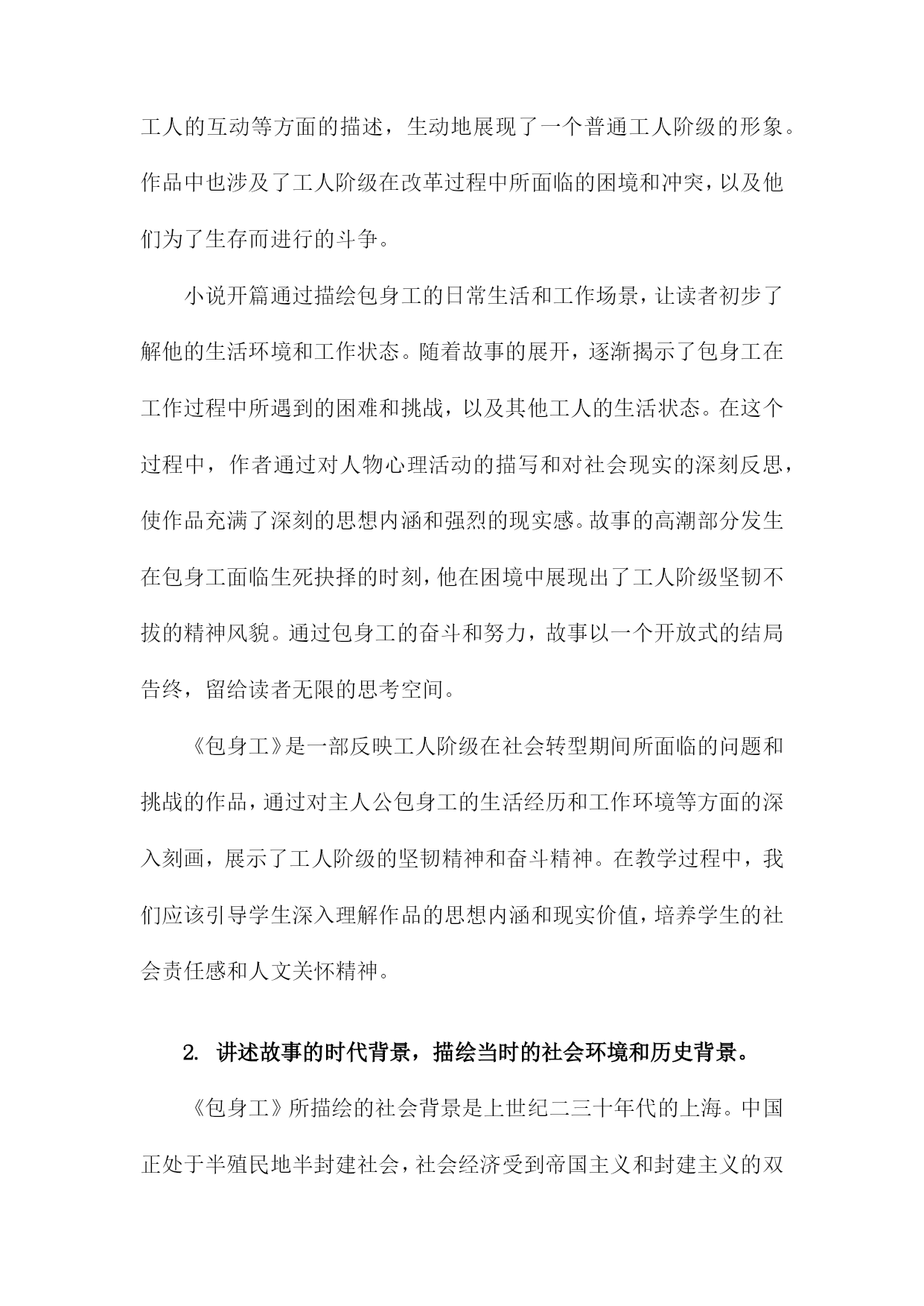 工人的互动等方面的描述，生动地展现了一个普通工人阶级的形象。作品中也涉及了工人阶级在改革过程中所面临的困境和冲突，以及他们为了生存而进行的斗争。

小说开篇通过描绘包身工的日常生活和工作场景，让读者初步了解他的生活环境和工作状态。随着故事的展开，逐渐揭示了包身工在工作过程中所遇到的困难和挑战，以及其他工人的生活状态。在这个过程中，作者通过对人物心理活动的描写和对社会现实的深刻反思，使作品充满了深刻的思想内涵和强烈的现实感。故事的高潮部分发生在包身工面临生死抉择的时刻，他在困境中展现出了工人阶级坚韧不拔的精神风貌。通过包身工的奋斗和努力，故事以一个开放式的结局告终，留给读者无限的思考空间。

《包身工》是一部反映工人阶级在社会转型期间所面临的问题和挑战的作品，通过对主人公包身工的生活经历和工作环境等方面的深入刻画，展示了工人阶级的坚韧精神和奋斗精神。在教学过程中，我们应该引导学生深入理解作品的思想内涵和现实价值，培养学生的社会责任感和人文关怀精神。

2. 讲述故事的时代背景，描绘当时的社会环境和历史背景。

《包身工》所描绘的社会背景是上世纪二三十年代的上海。中国正处于半殖民地半封建社会，社会经济受到帝国主义和封建主义的双